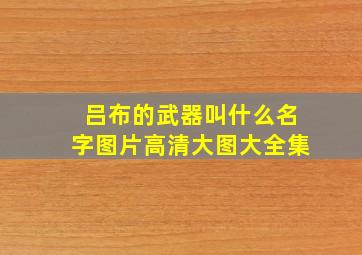 吕布的武器叫什么名字图片高清大图大全集